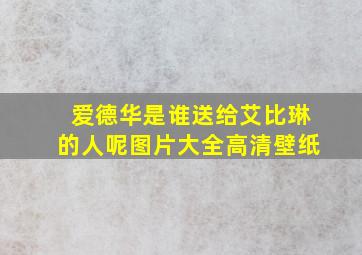 爱德华是谁送给艾比琳的人呢图片大全高清壁纸